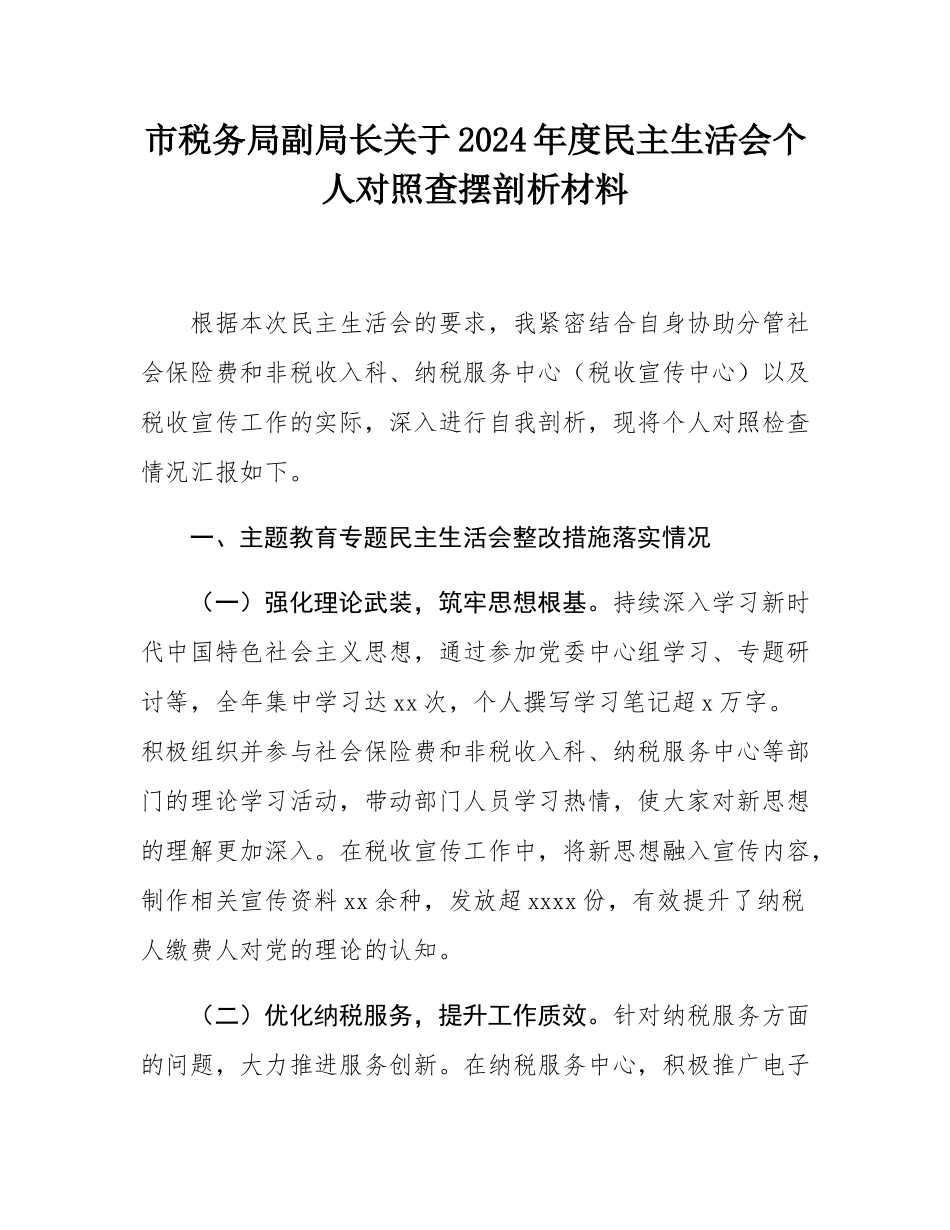 市税务局副局长关于2024年度民主生活会个人对照查摆剖析材料

根据本次民主生活会的要求，我紧密结合自身协助分管社会保险费和非税收入科、纳税服务中心（税收宣传中心）以及税收宣传工作的实际，深入进行自我剖析，现将个人对照检查情况汇报如下。

一、主题教育专题民主生活会整改措施落实情况

（一）强化理论武装，筑牢思想根基。持续深入学习新时代中国特色社会主义思想，通过参加党委中心组学习、专题研讨等，全年集中学习达xx次，个人撰写学习笔记超x万字。积极组织并参与社会保险费和非税收入科、纳税服务中心等部门的理论学习活动，带动部门人员学习热情，使大家对新思想的理解更加深入。在税收宣传工作中，将新思想融入宣传内容，制作相关宣传资料xx余种，发放超xxxx份，有效提升了纳税人缴费人对党的理论的认知。

（二）优化纳税服务，提升工作质效。针对纳税服务方面的问题，大力推进服务创新。在纳税服务中心，积极推广电子